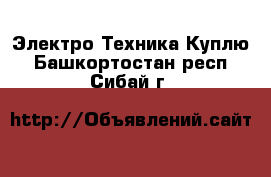 Электро Техника Куплю Башкортостан респ Сибай г

http://Объявлений.сайт